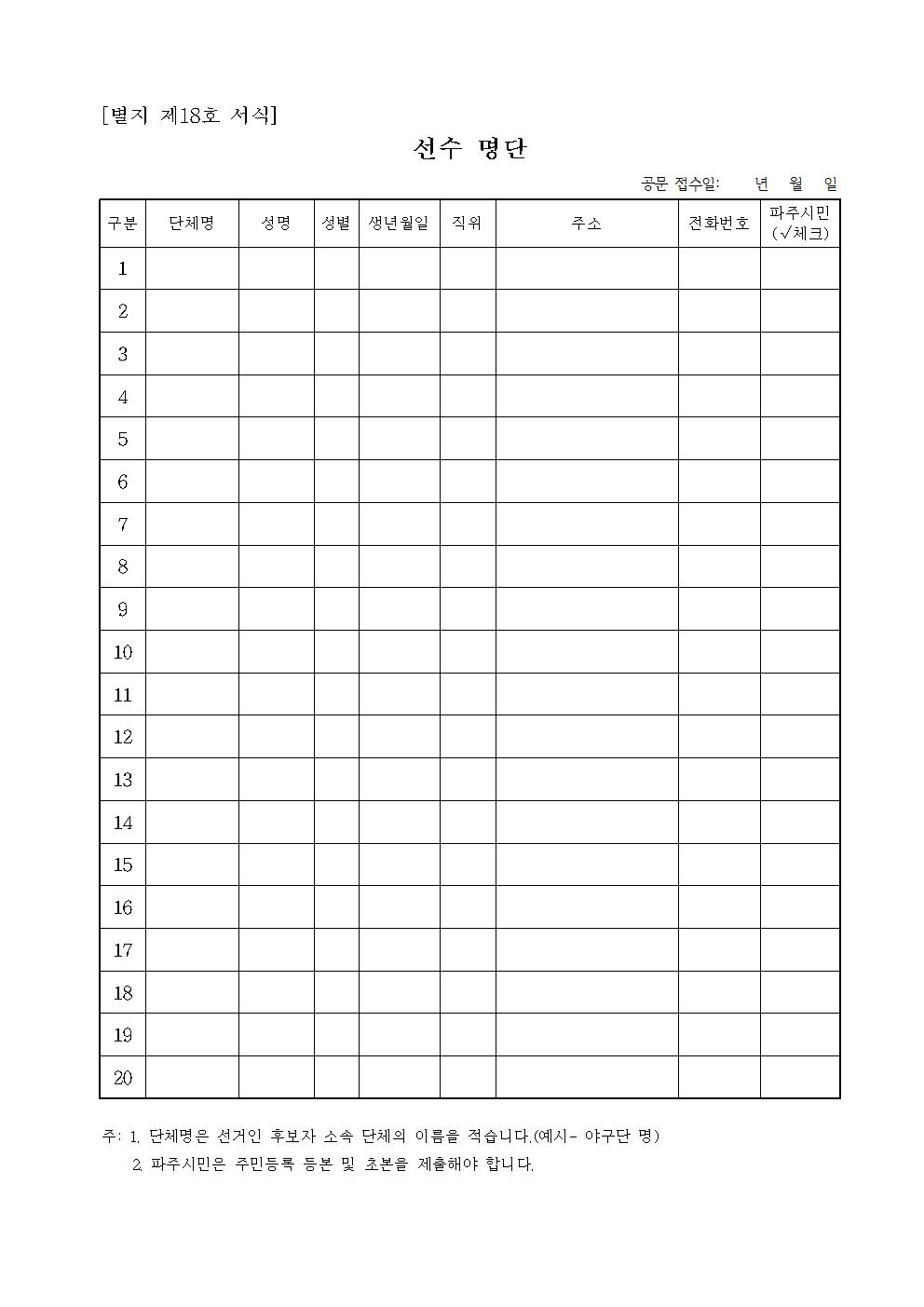 [별지 제18호 서식]

선수 명단

공문 접수일: 년 월 일

| 구분 | 단체명 | 성명 | 성별 | 생년월일 | 직위 | 주소 | 전화번호 | 파주시민 (√체크) |
|---|---|---|---|---|---|---|---|---|
| 1 | | | | | | | | |
| 2 | | | | | | | | |
| 3 | | | | | | | | |
| 4 | | | | | | | | |
| 5 | | | | | | | | |
| 6 | | | | | | | | |
| 7 | | | | | | | | |
| 8 | | | | | | | | |
| 9 | | | | | | | | |
| 10 | | | | | | | | |
| 11 | | | | | | | | |
| 12 | | | | | | | | |
| 13 | | | | | | | | |
| 14 | | | | | | | | |
| 15 | | | | | | | | |
| 16 | | | | | | | | |
| 17 | | | | | | | | |
| 18 | | | | | | | | |
| 19 | | | | | | | | |
| 20 | | | | | | | | |

주: 1. 단체명은 선거인 후보자 소속 단체의 이름을 적습니다.(예시- 야구단 명)
2. 파주시민은 주민등록 등본 및 초본을 제출해야 합니다.